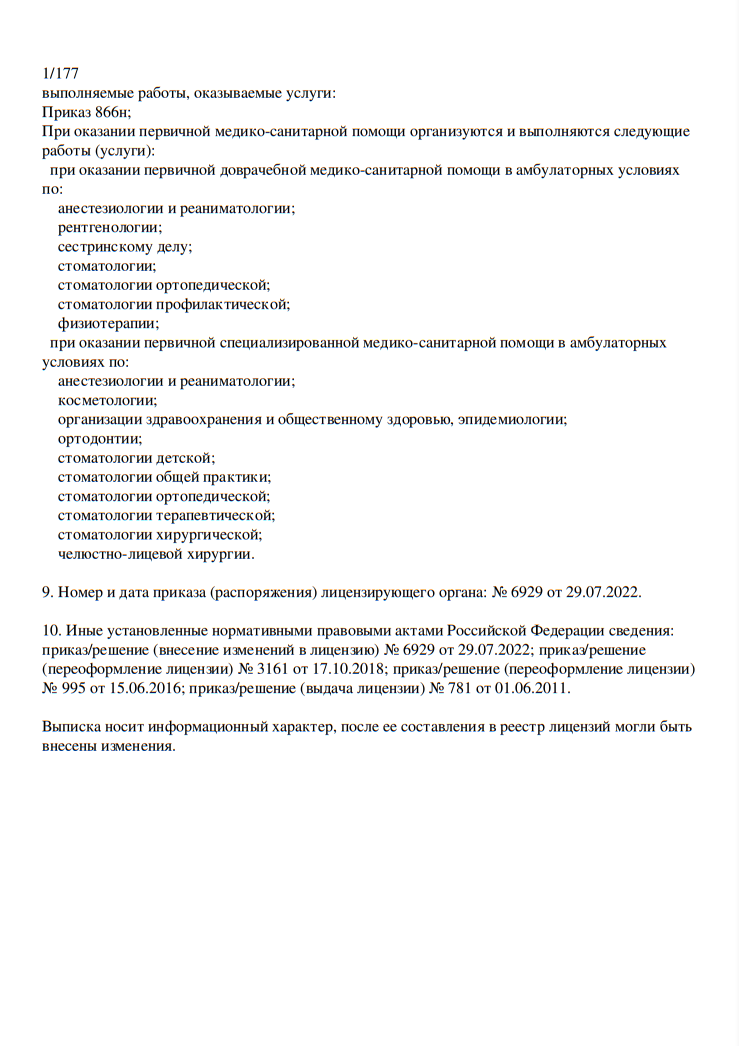 1/177
выполняемые работы, оказываемые услуги:
Приказ 866н;
При оказании первичной медико-санитарной помощи организуются и выполняются следующие работы (услуги):
при оказании первичной доврачебной медико-санитарной помощи в амбулаторных условиях по:
анестезиологии и реаниматологии;
рентгенологии;
сестринскому делу;
стоматологии;
стоматологии ортопедической;
стоматологии профилактической;
физиотерапии;
при оказании первичной специализированной медико-санитарной помощи в амбулаторных условиях по:
анестезиологии и реаниматологии;
косметологии;
организации здравоохранения и общественному здоровью, эпидемиологии;
ортодонтии;
стоматологии детской;
стоматологии общей практики;
стоматологии ортопедической;
стоматологии терапевтической;
стоматологии хирургической;
челюстно-лицевой хирургии.

9. Номер и дата приказа (распоряжения) лицензирующего органа: № 6929 от 29.07.2022.

10. Иные установленные нормативными правовыми актами Российской Федерации сведения: приказ/решение (внесение изменений в лицензию) № 6929 от 29.07.2022; приказ/решение (переоформление лицензии) № 3161 от 17.10.2018; приказ/решение (переоформление лицензии) № 995 от 15.06.2016; приказ/решение (выдача лицензии) № 781 от 01.06.2011.

Выписка носит информационный характер, после ее составления в реестр лицензий могли быть внесены изменения.